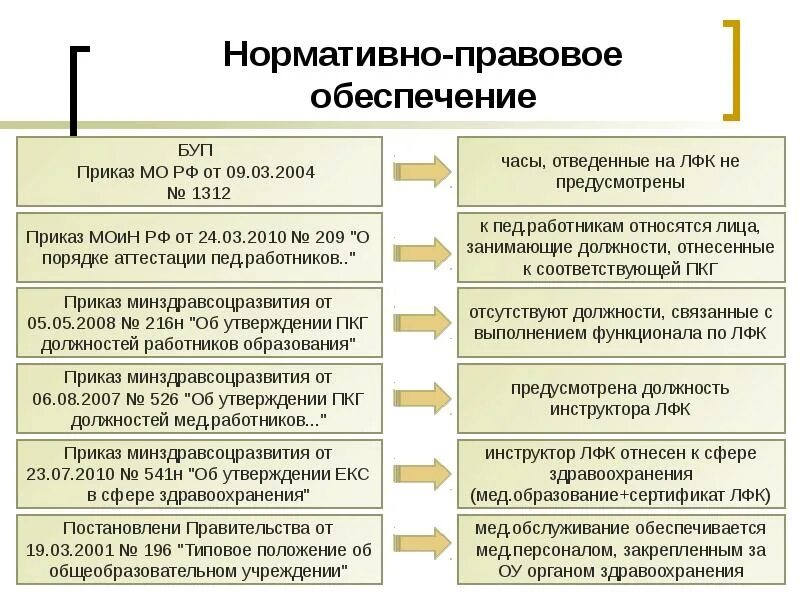 Нормативно-правовое обеспечение

БУП
Приказ МО РФ от 09.03.2004
№ 1312

часы, отведенные на ЛФК не предусмотрены

Приказ МОиН РФ от 24.03.2010 № 209 "О порядке аттестации пед.работников.."

к пед.работникам относятся лица, занимающие должности, отнесенные к соответствующей ПКГ

Приказ минздравсоцразвития от 05.05.2008 № 216н "Об утверждении ПКГ должностей работников образования"

отсутствуют должности, связанные с выполнением функционала по ЛФК

Приказ минздравсоцразвития от 06.08.2007 № 526 "Об утверждении ПКГ должностей мед.работников..."

предусмотрена должность инструктора ЛФК

Приказ минздравсоцразвития от 23.07.2010 № 541н "Об утверждении ЕКС в сфере здравоохранения"

инструктор ЛФК отнесен к сфере здравоохранения (мед.образование+сертификат ЛФК)

Постановлени Правительства от 19.03.2001 № 196 "Типовое положение об общеобразовательном учреждении"

мед.обслуживание обеспечивается мед.персоналом, закрепленным за ОУ органом здравоохранения